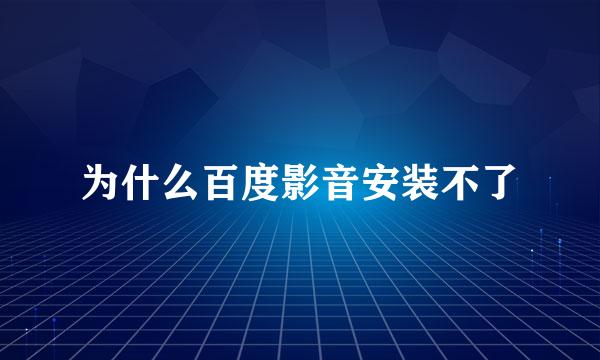 为什么百度影音安装不了